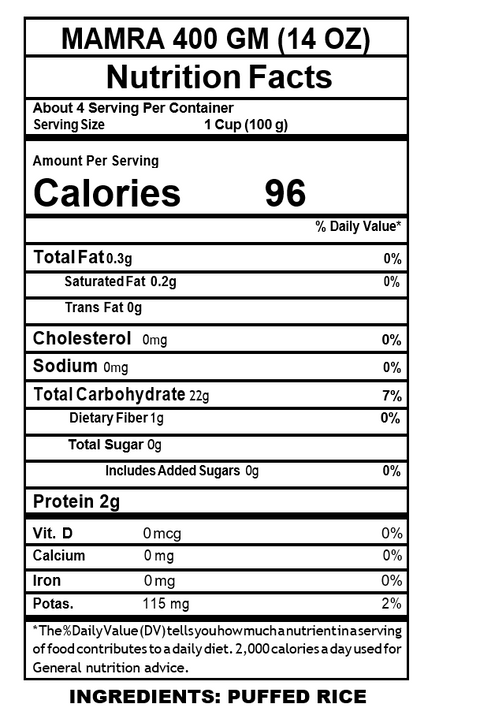 MAMRA 400 GM (14 OZ)

Nutrition Facts

About 4 Serving Per Container
Serving Size 1 Cup (100 g)

Amount Per Serving
Calories 96

% Daily Value*

| | |
|---|---|
| Total Fat 0.3g | 0% |
| Saturated Fat 0.2g | 0% |
| Trans Fat 0g | |
| Cholesterol 0mg | 0% |
| Sodium 0mg | 0% |
| Total Carbohydrate 22g | 7% |
| Dietary Fiber 1g | 0% |
| Total Sugar 0g | |
| Includes Added Sugars 0g | 0% |
| Protein 2g | |

| | | |
|---|---|---|
| Vit. D | 0 mcg | 0% |
| Calcium | 0 mg | 0% |
| Iron | 0 mg | 0% |
| Potas. | 115 mg | 2% |

*The % Daily Value (DV) tells you how much a nutrient in a serving of food contributes to a daily diet. 2,000 calories a day used for General nutrition advice.

INGREDIENTS: PUFFED RICE